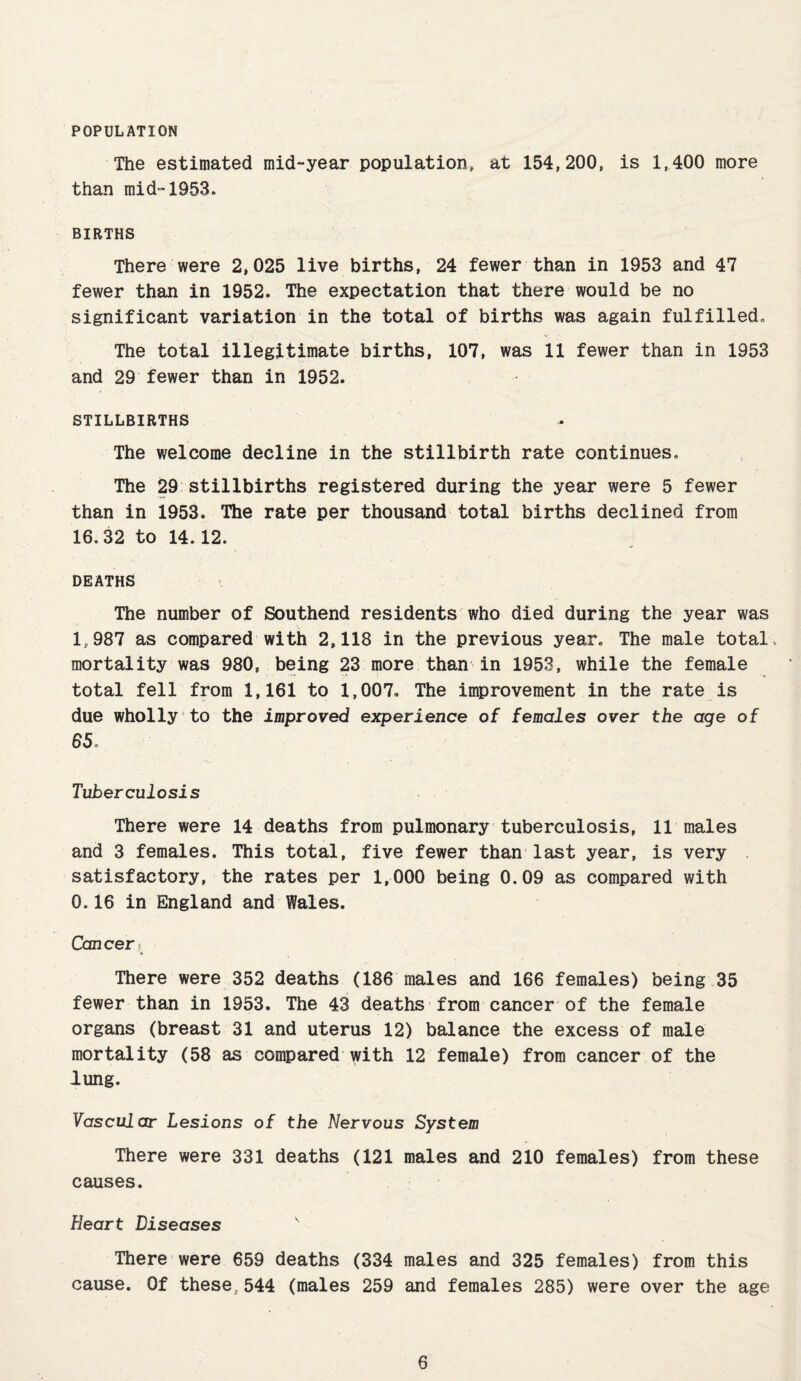 POPULATION

The estimated mid-year population, at 154,200, is 1,400 more than mid-1953.

BIRTHS

There were 2,025 live births, 24 fewer than in 1953 and 47 fewer than in 1952. The expectation that there would be no significant variation in the total of births was again fulfilled.

The total illegitimate births, 107, was 11 fewer than in 1953 and 29 fewer than in 1952.

STILLBIRTHS

The welcome decline in the stillbirth rate continues.

The 29 stillbirths registered during the year were 5 fewer than in 1953. The rate per thousand total births declined from 16.32 to 14.12.

DEATHS

The number of Southend residents who died during the year was 1,987 as compared with 2,118 in the previous year. The male total mortality was 980, being 23 more than in 1953, while the female total fell from 1,161 to 1,007. The improvement in the rate is due wholly to the improved experience of females over the age of 65.

Tuberculosis

There were 14 deaths from pulmonary tuberculosis, 11 males and 3 females. This total, five fewer than last year, is very satisfactory, the rates per 1,000 being 0.09 as compared with 0.16 in England and Wales.

Cancer

There were 352 deaths (186 males and 166 females) being 35 fewer than in 1953. The 43 deaths from cancer of the female organs (breast 31 and uterus 12) balance the excess of male mortality (58 as compared with 12 female) from cancer of the lung.

Vascular Lesions of the Nervous System

There were 331 deaths (121 males and 210 females) from these causes.

Heart Diseases

There were 659 deaths (334 males and 325 females) from this cause. Of these, 544 (males 259 and females 285) were over the age

6